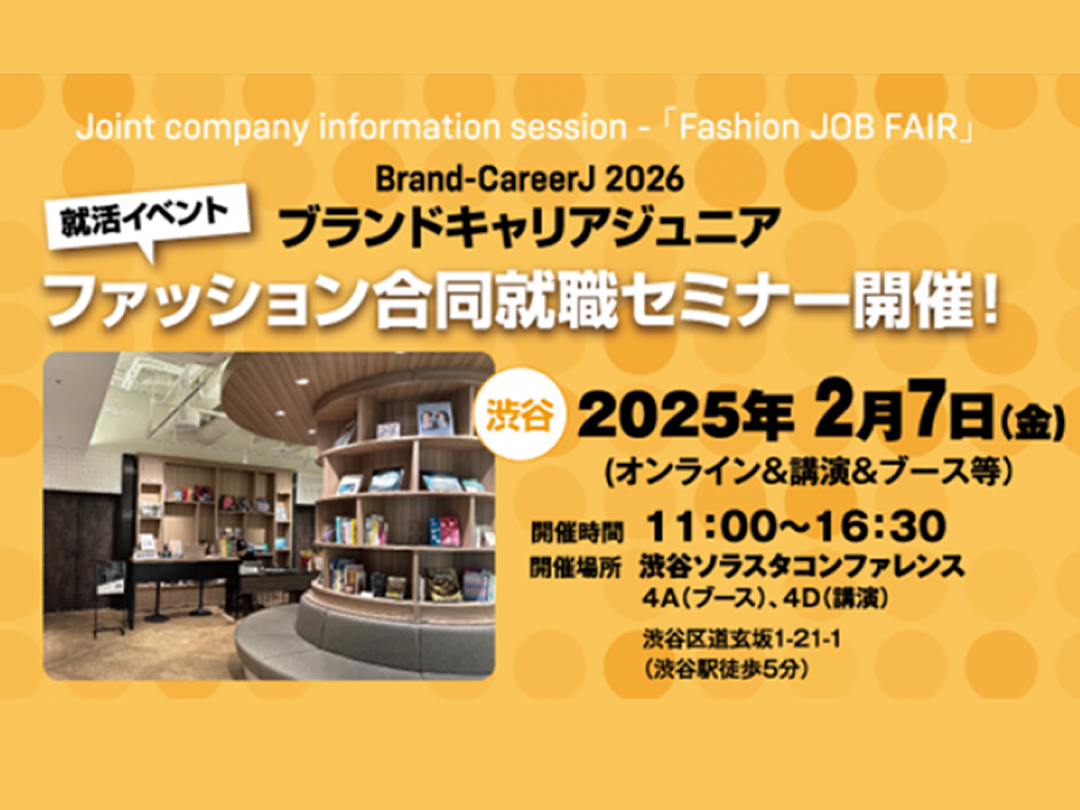 Joint company information session -「Fashion JOB FAIR」

Brand-CareerJ 2026

就活イベント

ブランドキャリアジュニア

ファッション合同就職セミナー開催！

渋谷

2025年 2月7日(金)

(オンライン&講演&ブース等)

開催時間 11:00~16:30

開催場所 渋谷ソラスタコンファレンス 4A(ブース)、4D(講演)

渋谷区道玄坂1-21-1
(渋谷駅徒歩5分)